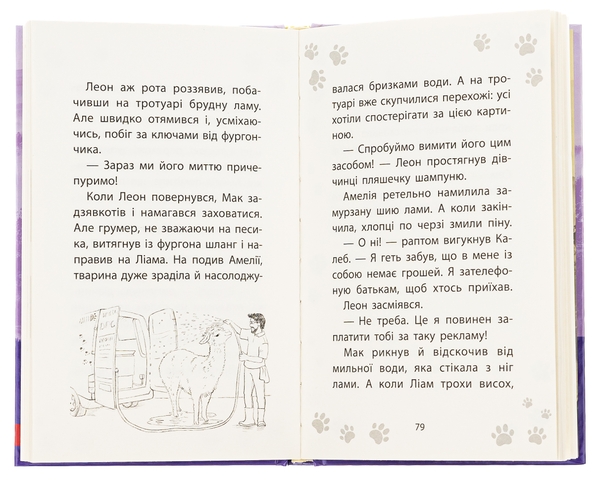 Леон аж рота роззявив, побачивши на тротуарі брудну ламу. Але швидко отямився і, усміхаючись, побіг за ключами від фургончика.

— Зараз ми його миттю причепуримо!

Коли Леон повернувся, Мак задзявкотів і намагався заховатися. Але грумер, не зважаючи на песика, витягнув із фургона шланг і направив на Ліама. На подив Амелії, тварина дуже зраділа й насолоджувалася бризками води. А на тротуарі вже скупчилися перехожі: усі хотіли спостерігати за цією картиною.

— Спробуймо вимити його цим засобом! — Леон простягнув дівчинці пляшечку шампуню.

Амелія ретельно намилила замурзану шию лами. А коли закінчила, хлопці по черзі змили піну.

— О ні! — раптом вигукнув Калеб. — Я геть забув, що в мене із собою немає грошей. Я зателефоную батькам, щоб хтось приїхав.

Леон засміявся.

— Не треба. Це я повинен заплатити тобі за таку рекламу!

Мак рикнув й відскочив від мильної води, яка стікала з ніг лами. А коли Ліам трохи висох,

79